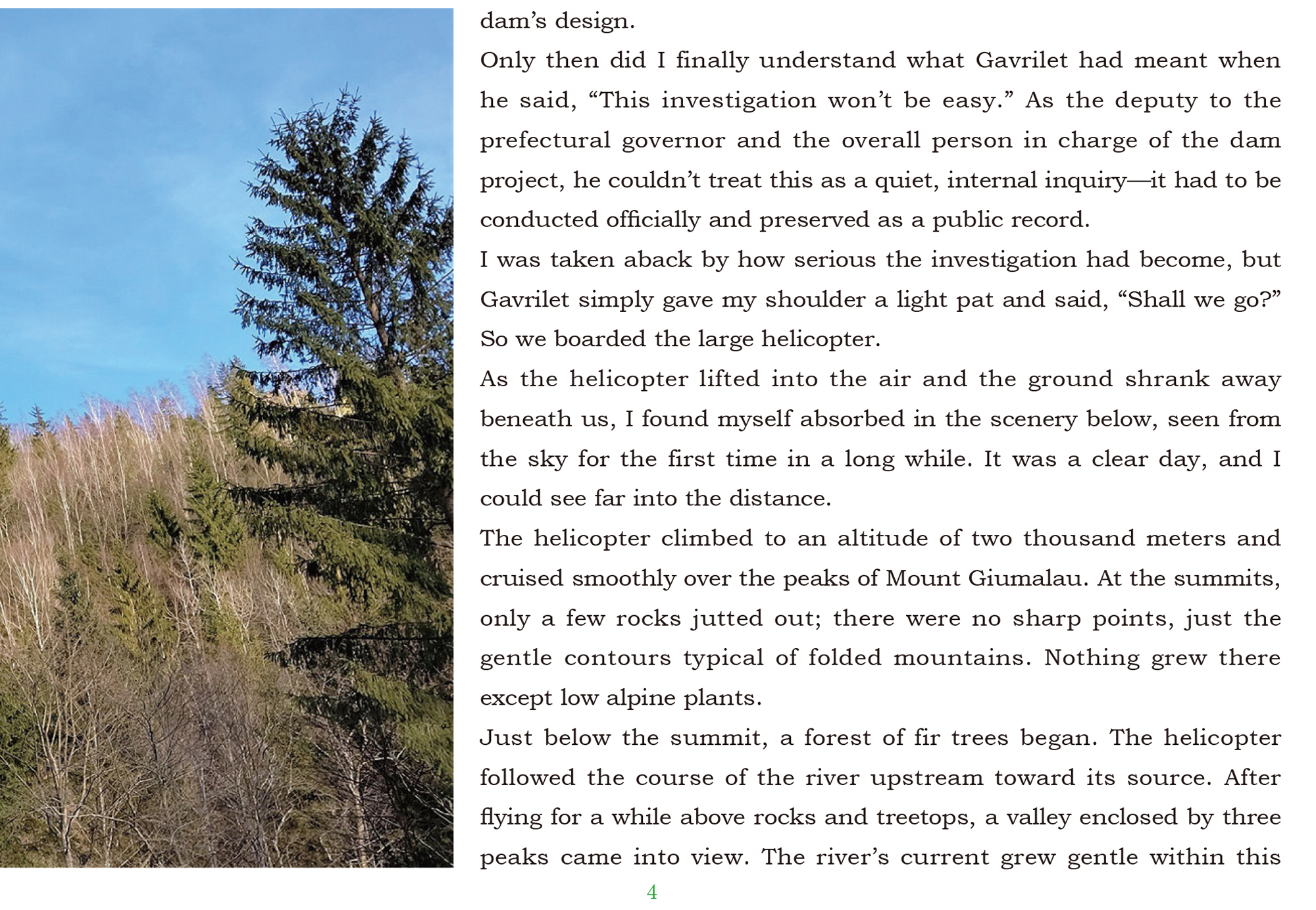 dam’s design.

Only then did I finally understand what Gavrilet had meant when he said, “This investigation won’t be easy.” As the deputy to the prefectural governor and the overall person in charge of the dam project, he couldn’t treat this as a quiet, internal inquiry—it had to be conducted officially and preserved as a public record.

I was taken aback by how serious the investigation had become, but Gavrilet simply gave my shoulder a light pat and said, “Shall we go?” So we boarded the large helicopter.

As the helicopter lifted into the air and the ground shrank away beneath us, I found myself absorbed in the scenery below, seen from the sky for the first time in a long while. It was a clear day, and I could see far into the distance.

The helicopter climbed to an altitude of two thousand meters and cruised smoothly over the peaks of Mount Giumalau. At the summits, only a few rocks jutted out; there were no sharp points, just the gentle contours typical of folded mountains. Nothing grew there except low alpine plants.

Just below the summit, a forest of fir trees began. The helicopter followed the course of the river upstream toward its source. After flying for a while above rocks and treetops, a valley enclosed by three peaks came into view. The river’s current grew gentle within this

4